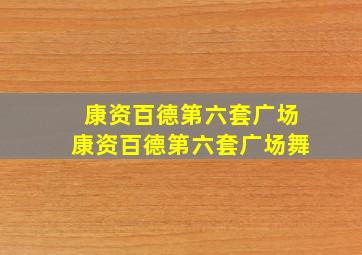 康资百德第六套广场
康资百德第六套广场舞